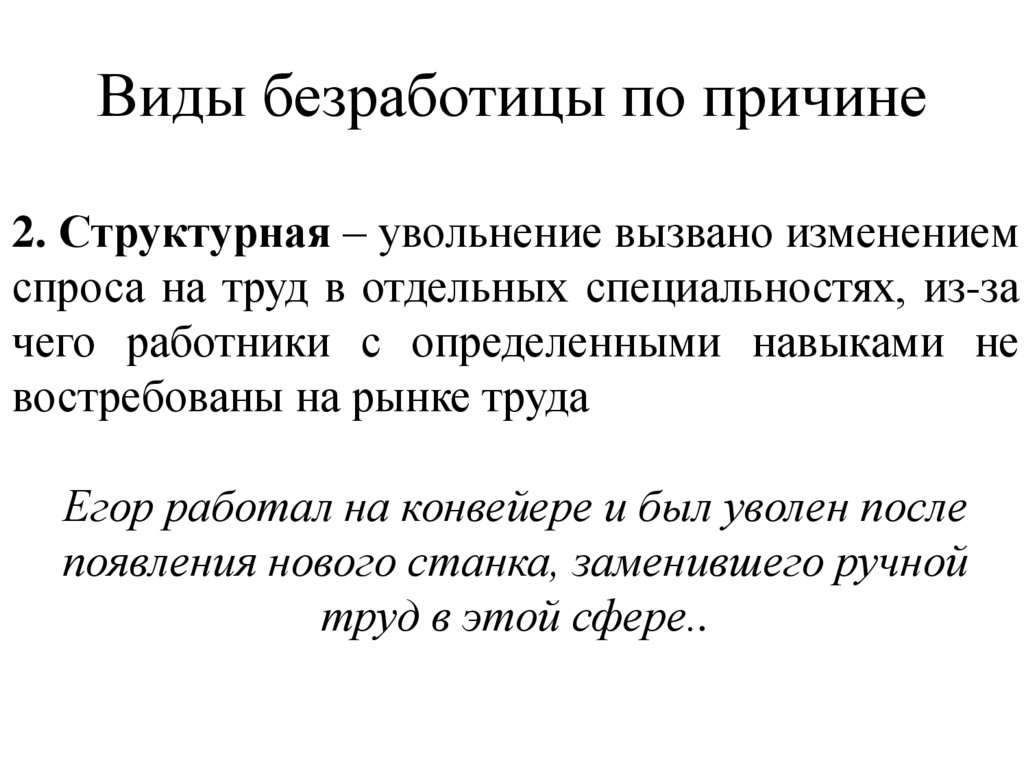 Виды безработицы по причине

2. Структурная – увольнение вызвано изменением спроса на труд в отдельных специальностях, из-за чего работники с определенными навыками не востребованы на рынке труда

Егор работал на конвейере и был уволен после появления нового станка, заменившего ручной труд в этой сфере..